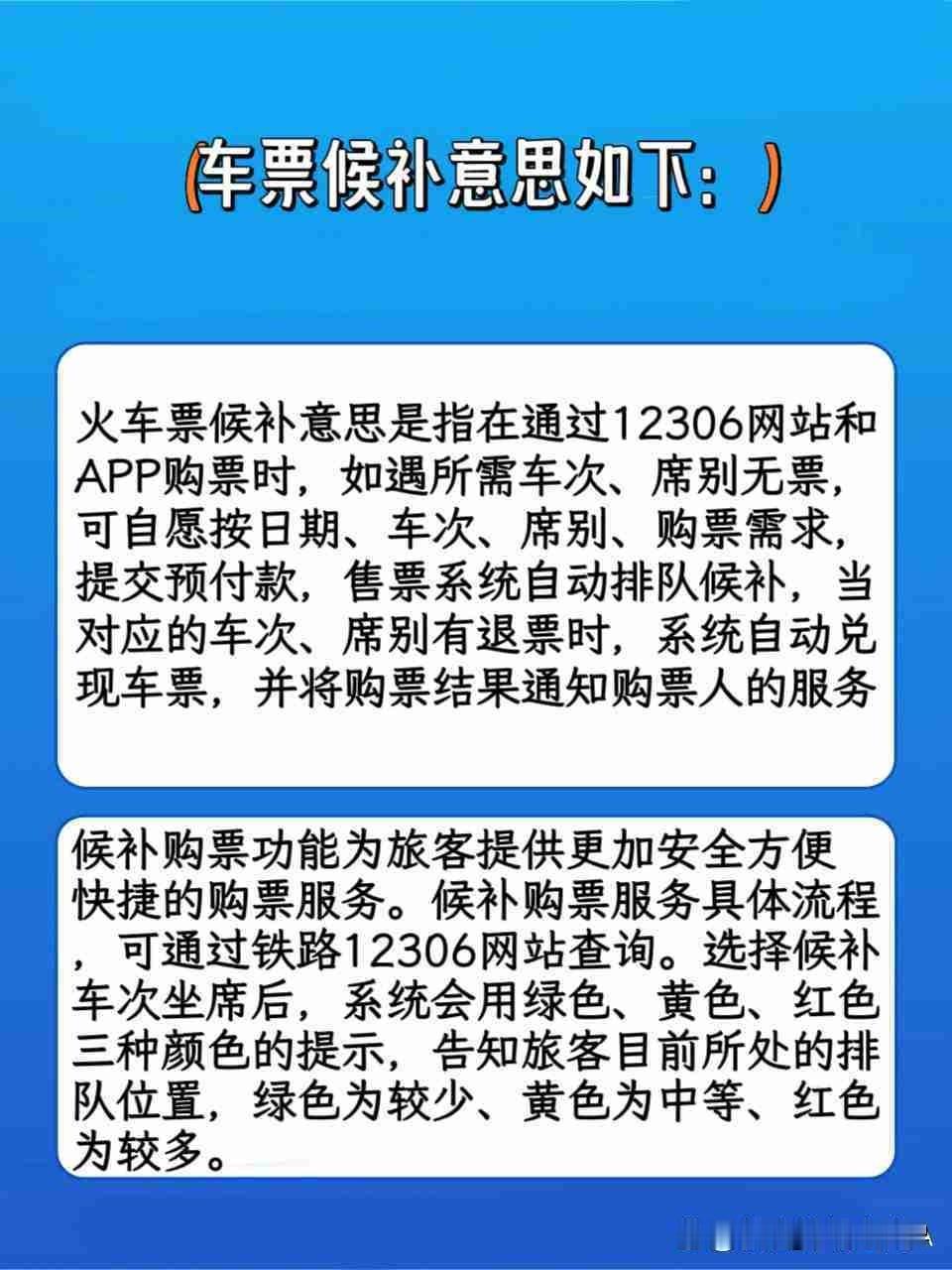 (车票候补意思如下：)

火车票候补意思是指在通过12306网站和APP购票时，如遇所需车次、席别无票，可自愿按日期、车次、席别、购票需求，提交预付款，售票系统自动排队候补，当对应的车次、席别有退票时，系统自动兑现车票，并将购票结果通知购票人的服务

候补购票功能为旅客提供更加安全方便快捷的购票服务。候补购票服务具体流程，可通过铁路12306网站查询。选择候补车次坐席后，系统会用绿色、黄色、红色三种颜色的提示，告知旅客目前所处的排队位置，绿色为较少、黄色为中等、红色为较多。